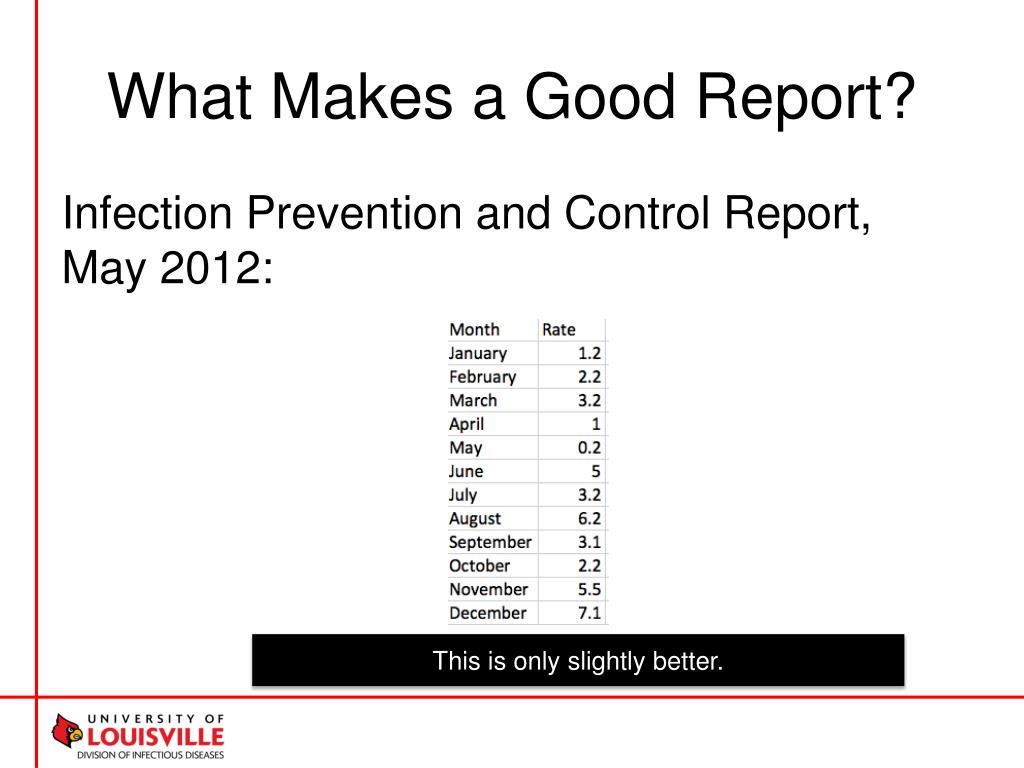 What Makes a Good Report?

Infection Prevention and Control Report, May 2012:

| Month | Rate |
|---|---|
| January | 1.2 |
| February | 2.2 |
| March | 3.2 |
| April | 1 |
| May | 0.2 |
| June | 5 |
| July | 3.2 |
| August | 6.2 |
| September | 3.1 |
| October | 2.2 |
| November | 5.5 |
| December | 7.1 |

This is only slightly better.

UNIVERSITY OF LOUISVILLE
DIVISION OF INFECTIOUS DISEASES